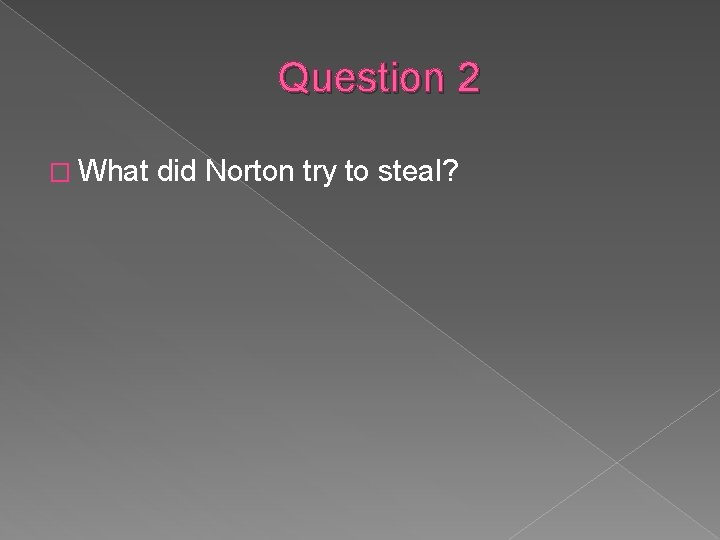 Question 2

What did Norton try to steal?